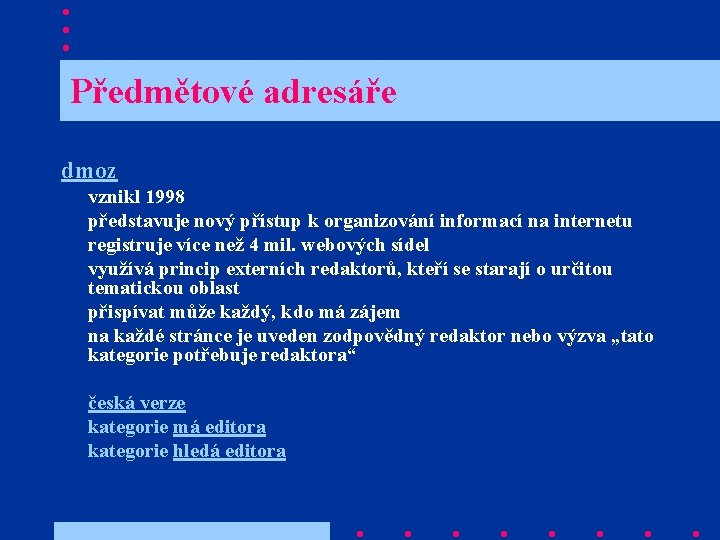 Předmětové adresáře

dmoz

vznikl 1998

představuje nový přístup k organizování informací na internetu

registruje více než 4 mil. webových sídel

využívá princip externích redaktorů, kteří se starají o určitou tematickou oblast

přispívat může každý, kdo má zájem

na každé stránce je uveden zodpovědný redaktor nebo výzva „tato kategorie potřebuje redaktora“

česká verze

kategorie má editora

kategorie hledá editora